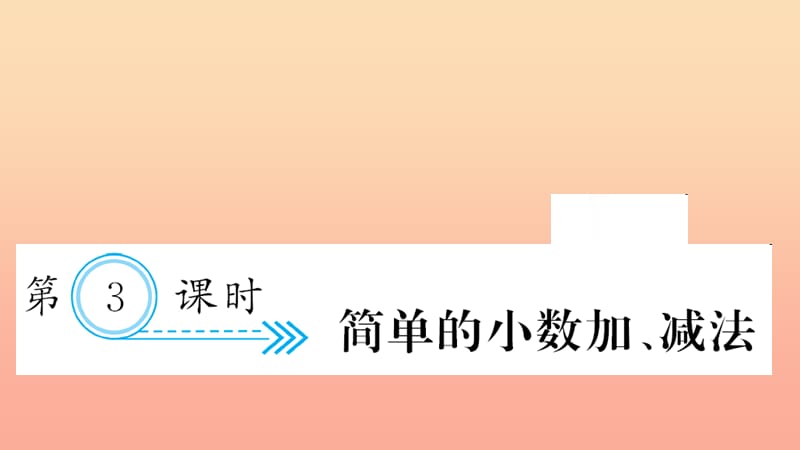 第 3 课时

简单的小数加、减法